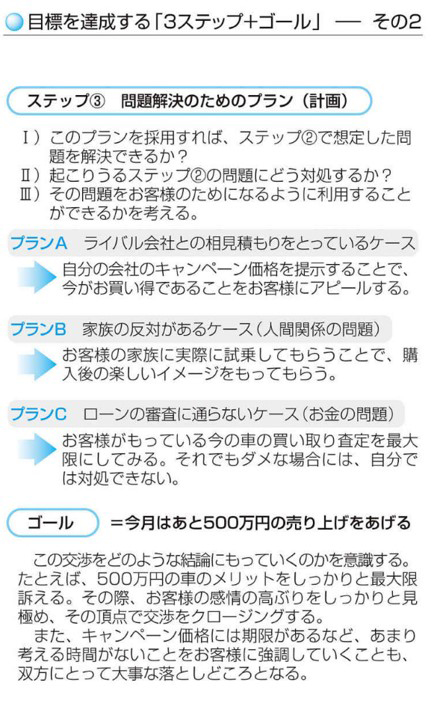 目標を達成する「3ステップ+ゴール」 ── その2

ステップ③　問題解決のためのプラン（計画）

Ⅰ）このプランを採用すれば、ステップ②で想定した問題を解決できるか？
Ⅱ）起こりうるステップ②の問題にどう対処するか？
Ⅲ）その問題をお客様のためになるように利用することができるかを考える。

プランA　ライバル会社との相見積もりをとっているケース

自分の会社のキャンペーン価格を提示することで、今がお買い得であることをお客様にアピールする。

プランB　家族の反対があるケース（人間関係の問題）

お客様の家族に実際に試乗してもらうことで、購入後の楽しいイメージをもってもらう。

プランC　ローンの審査に通らないケース（お金の問題）

お客様がもっている今の車の買い取り査定を最大限にしてみる。それでもダメな場合には、自分では対処できない。

ゴール　＝今月はあと500万円の売り上げをあげる

この交渉をどのような結論にもっていくのかを意識する。たとえば、500万円の車のメリットをしっかりと最大限訴える。その際、お客様の感情の高ぶりをしっかりと見極め、その頂点で交渉をクロージングする。

また、キャンペーン価格には期限があるなど、あまり考える時間がないことをお客様に強調していくことも、双方にとって大事な落としどころとなる。